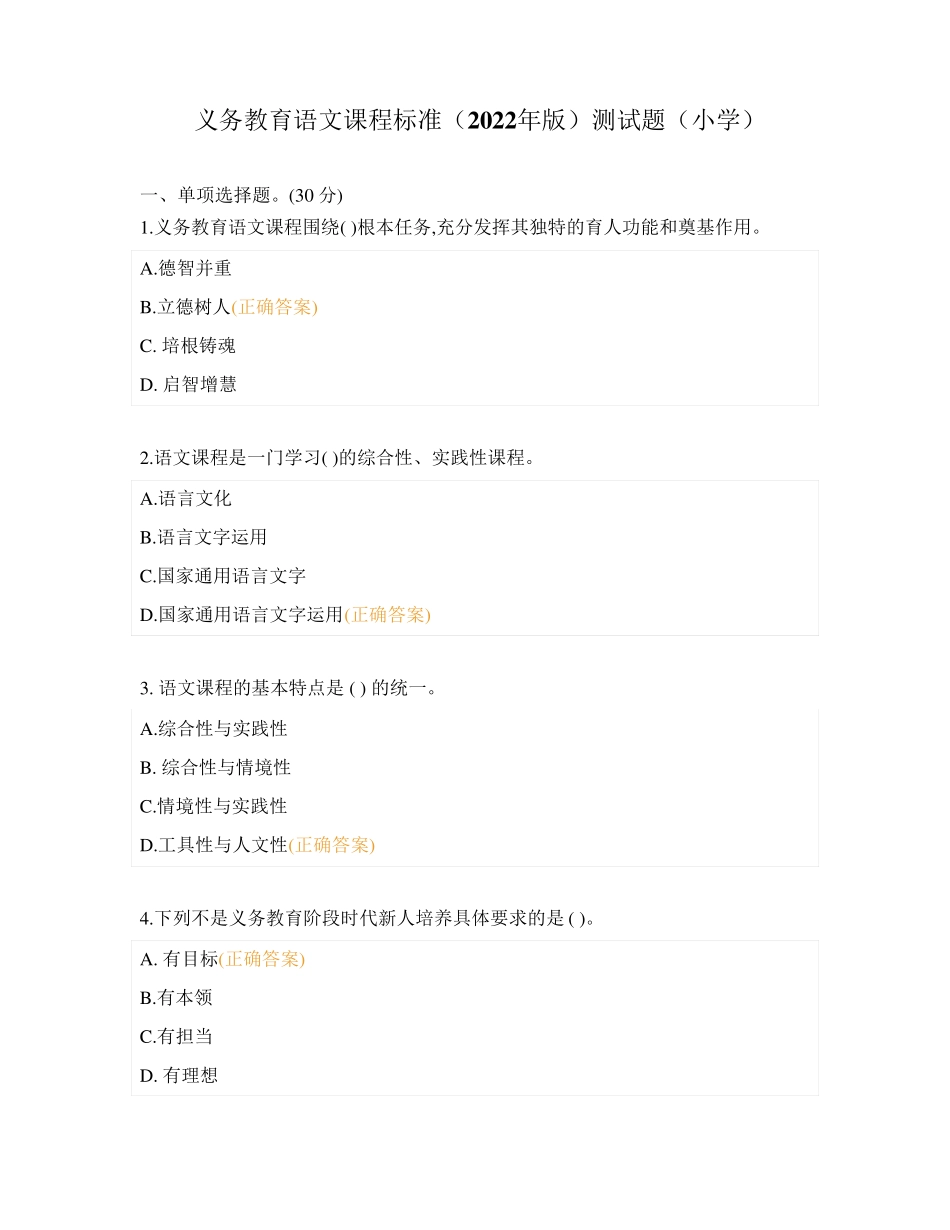 义务教育语文课程标准（2022年版）测试题（小学）

一、单项选择题。(30 分)

1.义务教育语文课程围绕( )根本任务,充分发挥其独特的育人功能和奠基作用。

A.德智并重

B.立德树人(正确答案)

C. 培根铸魂

D. 启智增慧

2.语文课程是一门学习( )的综合性、实践性课程。

A.语言文化

B.语言文字运用

C.国家通用语言文字

D.国家通用语言文字运用(正确答案)

3. 语文课程的基本特点是 ( ) 的统一。

A.综合性与实践性

B. 综合性与情境性

C.情境性与实践性

D.工具性与人文性(正确答案)

4.下列不是义务教育阶段时代新人培养具体要求的是 ( )。

A. 有目标(正确答案)

B.有本领

C.有担当

D. 有理想